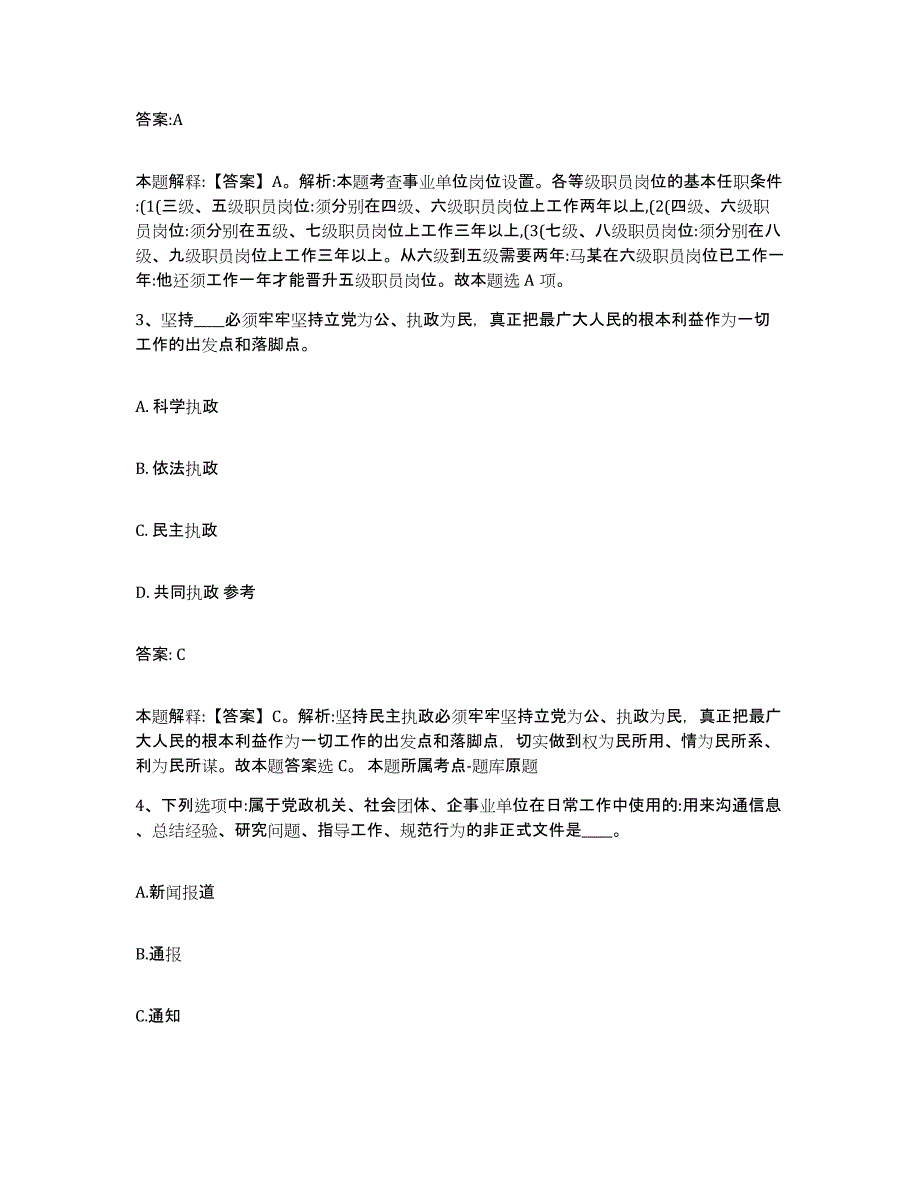 答案:A

本题解释:【答案】A。解析:本题考查事业单位岗位设置。各等级职员岗位的基本任职条件:(1(三级、五级职员岗位:须分别在四级、六级职员岗位上工作两年以上,(2(四级、六级职员岗位:须分别在五级、七级职员岗位上工作三年以上,(3(七级、八级职员岗位:须分别在八级、九级职员岗位上工作三年以上。从六级到五级需要两年:马某在六级职员岗位已工作一年:他还须工作一年才能晋升五级职员岗位。故本题选 A 项。

3、坚持____必须牢牢坚持立党为公、执政为民，真正把最广大人民的根本利益作为一切工作的出发点和落脚点。

A. 科学执政

B. 依法执政

C. 民主执政

D. 共同执政 参考

答案: C

本题解释:【答案】C。解析:坚持民主执政必须牢牢坚持立党为公、执政为民，真正把最广大人民的根本利益作为一切工作的出发点和落脚点，切实做到权为民所用、情为民所系、利为民所谋。故本题答案选 C。 本题所属考点-题库原题

4、下列选项中:属于党政机关、社会团体、企事业单位在日常工作中使用的:用来沟通信息、总结经验、研究问题、指导工作、规范行为的非正式文件是____。

A.新闻报道

B.通报

C.通知